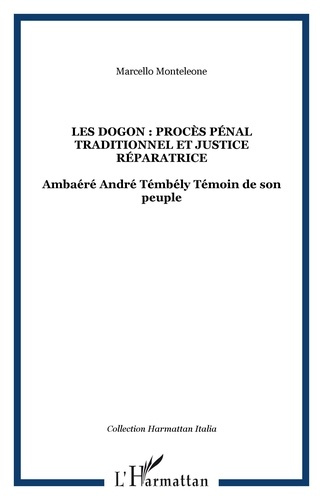 Marcello Monteleone

LES DOGON : PROCÈS PÉNAL TRADITIONNEL ET JUSTICE RÉPARATRICE

Ambaéré André Témbély Témoin de son peuple

Collection Harmattan Italia

L'Harmattan